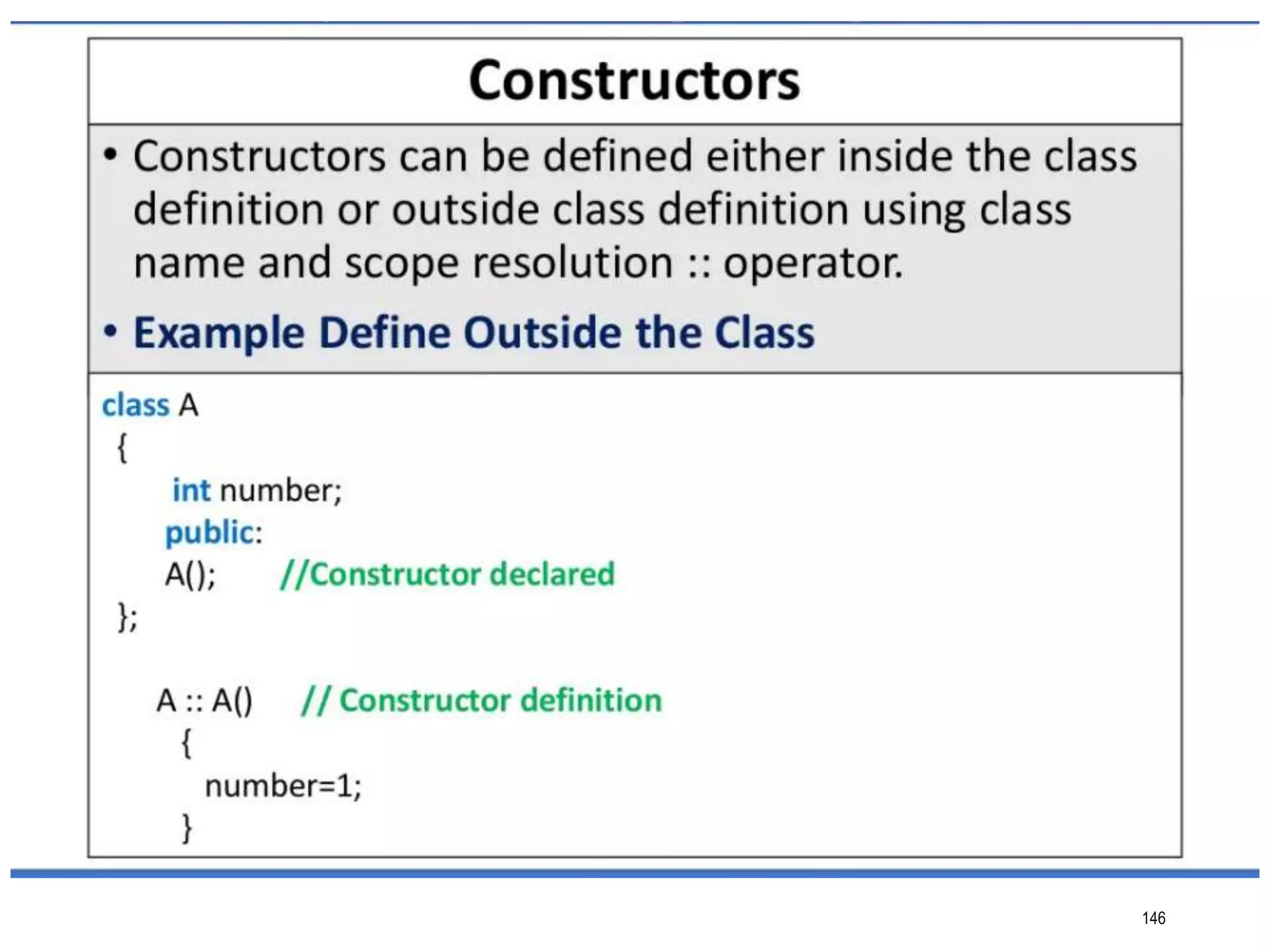 Constructors

• Constructors can be defined either inside the class definition or outside class definition using class name and scope resolution :: operator.

• Example Define Outside the Class

class A
{
int number;
public:
A(); //Constructor declared
};

A :: A() // Constructor definition
{
number=1;
}

146